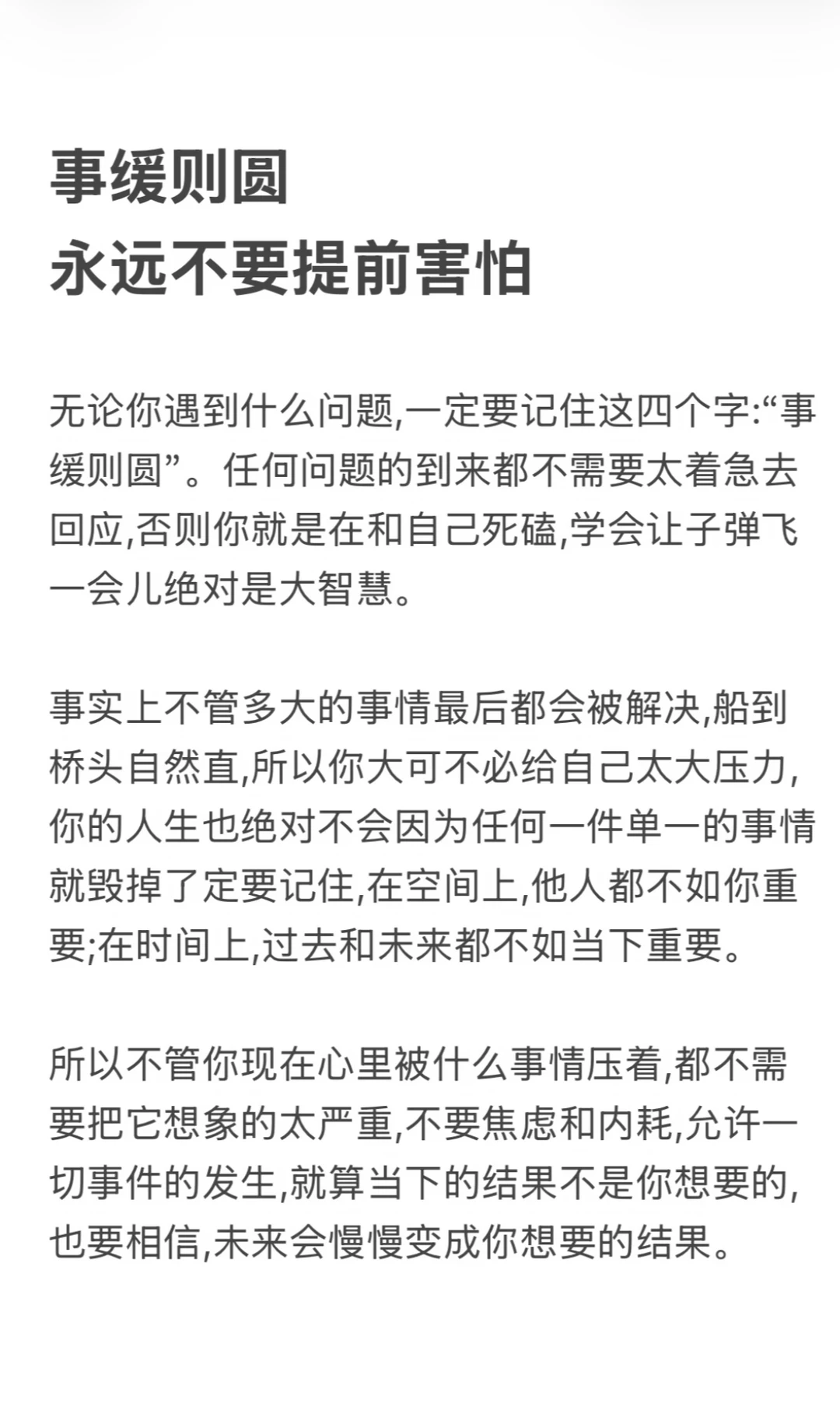 事缓则圆
永远不要提前害怕

无论你遇到什么问题,一定要记住这四个字:“事缓则圆”。任何问题的到来都不需要太着急去回应,否则你就是在和自己死磕,学会让子弹飞一会儿绝对是大智慧。

事实上不管多大的事情最后都会被解决,船到桥头自然直,所以你大可不必给自己太大压力,你的人生也绝对不会因为任何一件单一的事情就毁掉了定要记住,在空间上,他人都不如你重要;在时间上,过去和未来都不如当下重要。

所以不管你现在心里被什么事情压着,都不需要把它想象的太严重,不要焦虑和内耗,允许一切事件的发生,就算当下的结果不是你想要的,也要相信,未来会慢慢变成你想要的结果。